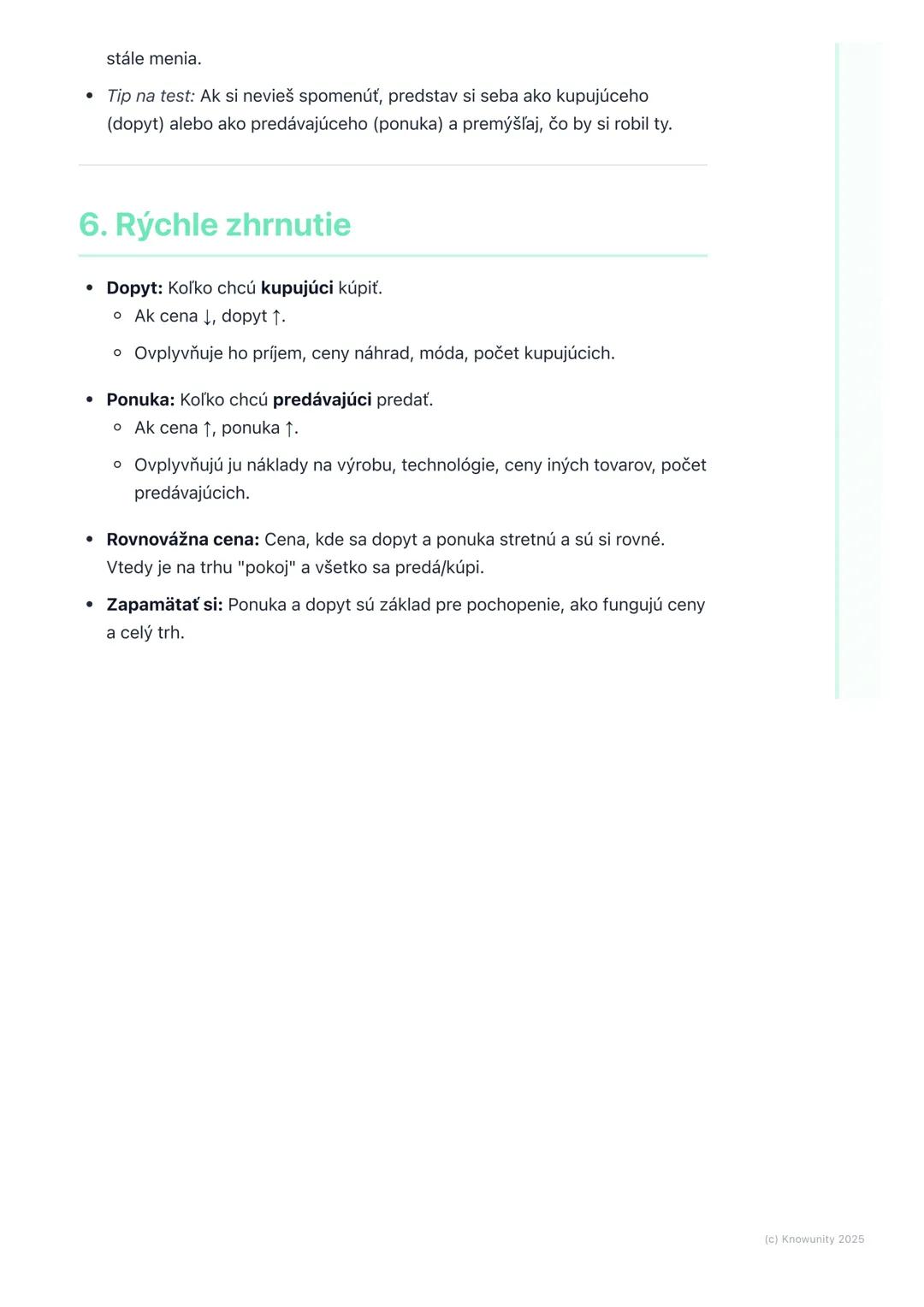 stále menia.

- Tip na test: Ak si nevieš spomenúť, predstav si seba ako kupujúceho (dopyt) alebo ako predávajúceho (ponuka) a premýšľaj, čo by si robil ty.

6. Rýchle zhrnutie

- Dopyt: Koľko chcú kupujúci kúpiť.
  - Ak cena ↓, dopyt ↑.
  - Ovplyvňuje ho príjem, ceny náhrad, móda, počet kupujúcich.
- Ponuka: Koľko chcú predávajúci predať.
  - Ak cena ↑, ponuka ↑.
  - Ovplyvňujú ju náklady na výrobu, technológie, ceny iných tovarov, počet predávajúcich.
- Rovnovážna cena: Cena, kde sa dopyt a ponuka stretnú a sú si rovné. Vtedy je na trhu "pokoj" a všetko sa predá/kúpi.
- Zapamätať si: Ponuka a dopyt sú základ pre pochopenie, ako fungujú ceny a celý trh.

(c) Knowunity 2025